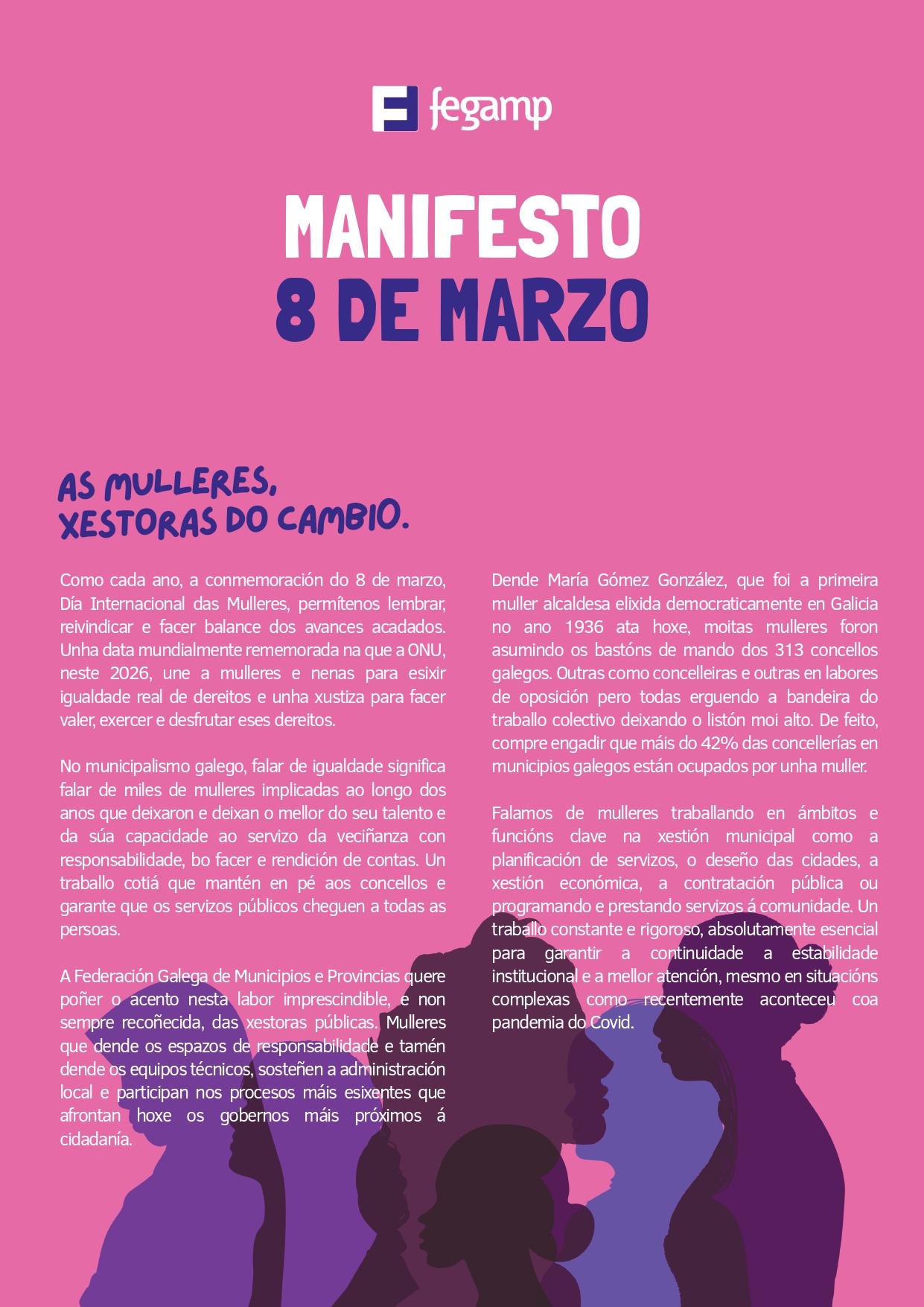 fegamp

MANIFESTO
8 DE MARZO

AS MULLERES,
XESTORAS DO CAMBIO.

Como cada ano, a conmemoración do 8 de marzo, Día Internacional das Mulleres, permítenos lembrar, reivindicar e facer balance dos avances acadados. Unha data mundialmente rememorada na que a ONU, neste 2026, une a mulleres e nenas para esixir igualdade real de dereitos e unha xustiza para facer valer, exercer e desfrutar eses dereitos.

No municipalismo galego, falar de igualdade significa falar de miles de mulleres implicadas ao longo dos anos que deixaron e deixan o mellor do seu talento e da súa capacidade ao servizo da veciñanza con responsabilidade, bo facer e rendición de contas. Un traballo cotiá que mantén en pé aos concellos e garante que os servizos públicos cheguen a todas as persoas.

A Federación Galega de Municipios e Provincias quere poñer o acento nesta labor imprescindible, e non sempre recoñecida, das xestoras públicas. Mulleres que dende os espazos de responsabilidade e tamén dende os equipos técnicos, sosteñen a administración local e participan nos procesos máis esixentes que afrontan hoxe os gobernos máis próximos á cidadanía.

Dende María Gómez González, que foi a primeira muller alcaldesa elixida democraticamente en Galicia no ano 1936 ata hoxe, moitas mulleres foron asumindo os bastóns de mando dos 313 concellos galegos. Outras como concelleiras e outras en labores de oposición pero todas erguendo a bandeira do traballo colectivo deixando o listón moi alto. De feito, compre engadir que máis do 42% das concellerías en municipios galegos están ocupados por unha muller.

Falamos de mulleres traballando en ámbitos e funcións clave na xestión municipal como a planificación de servizos, o deseño das cidades, a xestión económica, a contratación pública ou programando e prestando servizos á comunidade. Un traballo constante e rigoroso, absolutamente esencial para garantir a continuidade a estabilidade institucional e a mellor atención, mesmo en situacións complexas como recentemente aconteceu coa pandemia do Covid.